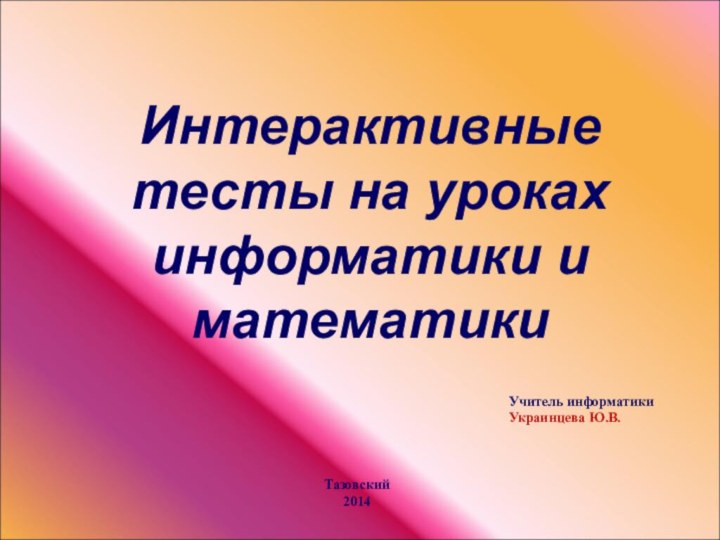 Интерактивные тесты на уроках информатики и математики

Учитель информатики
Украинцева Ю.В.

Тазовский
2014